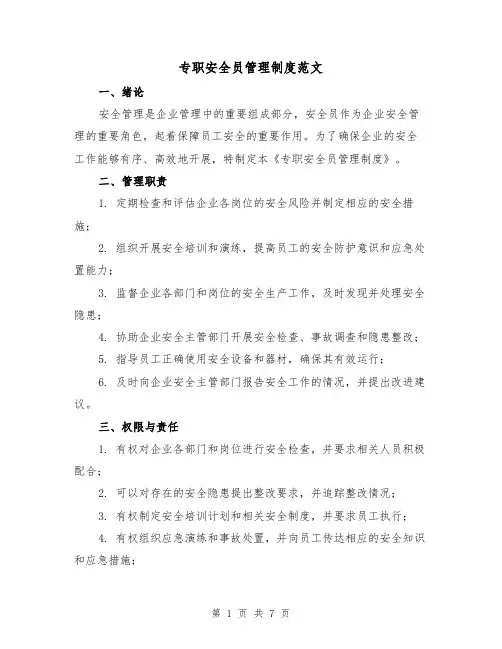 专职安全员管理制度范文

一、绪论

安全管理是企业管理中的重要组成部分，安全员作为企业安全管理的重要角色，起着保障员工安全的重要作用。为了确保企业的安全工作能够有序、高效地开展，特制定本《专职安全员管理制度》。

二、管理职责

1. 定期检查和评估企业各岗位的安全风险并制定相应的安全措施；

2. 组织开展安全培训和演练，提高员工的安全防护意识和应急处置能力；

3. 监督企业各部门和岗位的安全生产工作，及时发现并处理安全隐患；

4. 协助企业安全主管部门开展安全检查、事故调查和隐患整改；

5. 指导员工正确使用安全设备和器材，确保其有效运行；

6. 及时向企业安全主管部门报告安全工作的情况，并提出改进建议。

三、权限与责任

1. 有权对企业各部门和岗位进行安全检查，并要求相关人员积极配合；

2. 可以对存在的安全隐患提出整改要求，并追踪整改情况；

3. 有权制定安全培训计划和相关安全制度，并要求员工执行；

4. 有权组织应急演练和事故处置，并向员工传达相应的安全知识和应急措施；

第 1 页 共 7 页